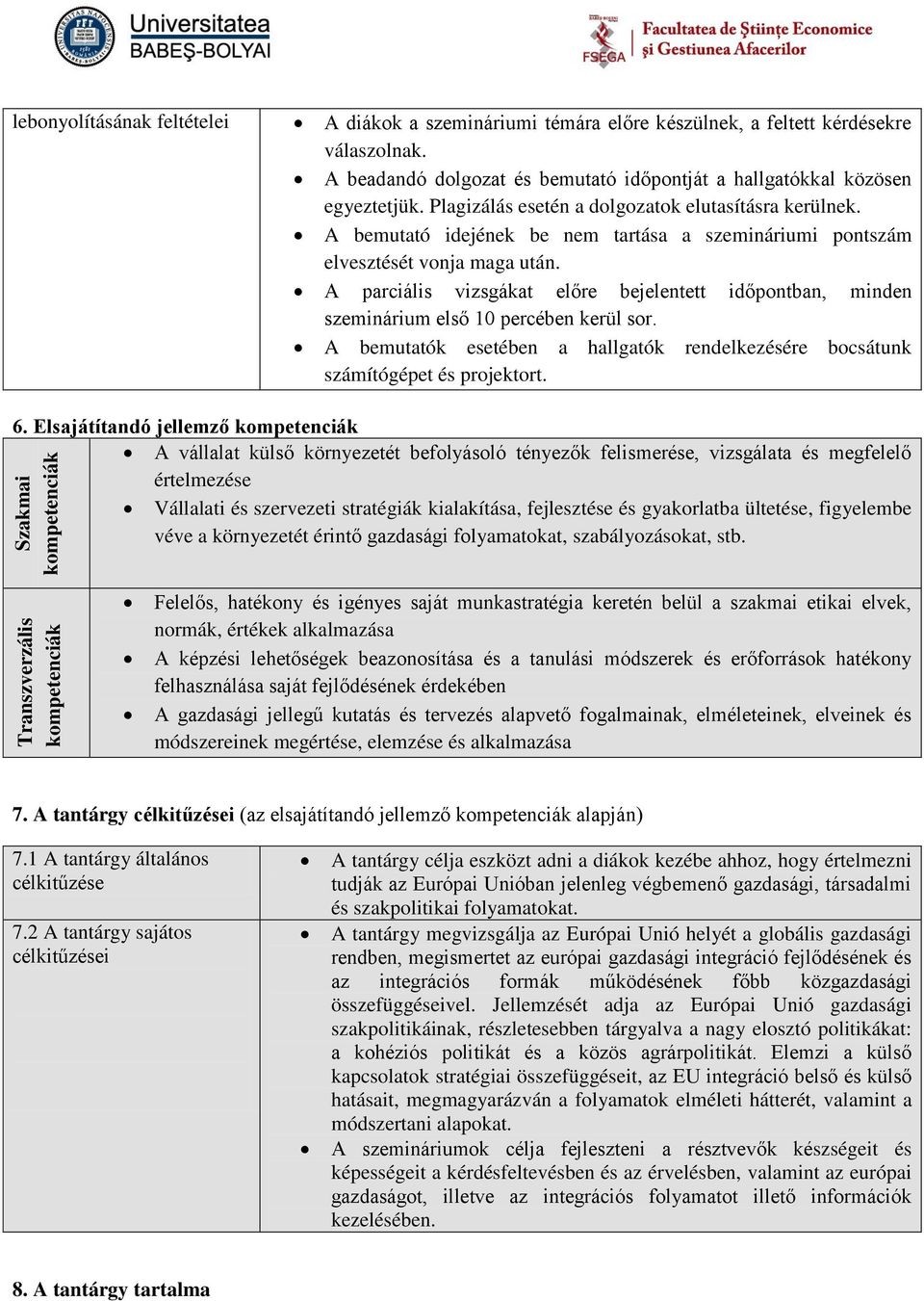 Universitatea BABEŞ-BOLYAI

FSEGA Facultatea de Științe Economice și Gestiunea Afacerilor

| lebonyolításának feltételei | • A diákok a szemináriumi témára előre készülnek, a feltett kérdésekre válaszolnak. • A beadandó dolgozat és bemutató időpontját a hallgatókkal közösen egyeztetjük. Plagizálás esetén a dolgozatok elutasításra kerülnek. • A bemutató idejének be nem tartása a szemináriumi pontszám elvesztését vonja maga után. • A parciális vizsgákat előre bejelentett időpontban, minden szeminárium első 10 percében kerül sor. • A bemutatók esetében a hallgatók rendelkezésére bocsátunk számítógépet és projektort. |
|---|---|

6. Elsajátítandó jellemző kompetenciák

| Szakmai kompetenciák | • A vállalat külső környezetét befolyásoló tényezők felismerése, vizsgálata és megfelelő értelmezése • Vállalati és szervezeti stratégiák kialakítása, fejlesztése és gyakorlatba ültetése, figyelembe véve a környezetét érintő gazdasági folyamatokat, szabályozásokat, stb. |
|---|---|
| Transzverzális kompetenciák | • Felelős, hatékony és igényes saját munkastratégia keretén belül a szakmai etikai elvek, normák, értékek alkalmazása • A képzési lehetőségek beazonosítása és a tanulási módszerek és erőforrások hatékony felhasználása saját fejlődésének érdekében • A gazdasági jellegű kutatás és tervezés alapvető fogalmainak, elméleteinek, elveinek és módszereinek megértése, elemzése és alkalmazása |

7. A tantárgy célkitűzései (az elsajátítandó jellemző kompetenciák alapján)

| 7.1 A tantárgy általános célkitűzése | • A tantárgy célja eszközt adni a diákok kezébe ahhoz, hogy értelmezni tudják az Európai Unióban jelenleg végbemenő gazdasági, társadalmi és szakpolitikai folyamatokat. |
|---|---|
| 7.2 A tantárgy sajátos célkitűzései | • A tantárgy megvizsgálja az Európai Unió helyét a globális gazdasági rendben, megismertet az európai gazdasági integráció fejlődésének és az integrációs formák működésének főbb közgazdasági összefüggéseivel. Jellemzését adja az Európai Unió gazdasági szakpolitikáinak, részletesebben tárgyalva a nagy elosztó politikákat: a kohéziós politikát és a közös agrárpolitikát. Elemzi a külső kapcsolatok stratégiai összefüggéseit, az EU integráció belső és külső hatásait, megmagyarázván a folyamatok elméleti hátterét, valamint a módszertani alapokat. • A szemináriumok célja fejleszteni a résztvevők készségeit és képességeit a kérdésfeltevésben és az érvelésben, valamint az európai gazdaságot, illetve az integrációs folyamatot illető információk kezelésében. |

8. A tantárgy tartalma